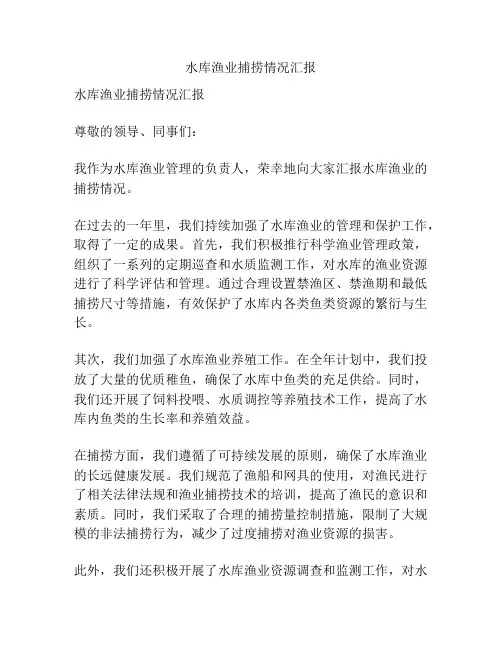 水库渔业捕捞情况汇报

水库渔业捕捞情况汇报

尊敬的领导、同事们：

我作为水库渔业管理的负责人，荣幸地向大家汇报水库渔业的捕捞情况。

在过去的一年里，我们持续加强了水库渔业的管理和保护工作，取得了一定的成果。首先，我们积极推行科学渔业管理政策，组织了一系列的定期巡查和水质监测工作，对水库的渔业资源进行了科学评估和管理。通过合理设置禁渔区、禁渔期和最低捕捞尺寸等措施，有效保护了水库内各类鱼类资源的繁衍与生长。

其次，我们加强了水库渔业养殖工作。在全年计划中，我们投放了大量的优质稚鱼，确保了水库中鱼类的充足供给。同时，我们还开展了饲料投喂、水质调控等养殖技术工作，提高了水库内鱼类的生长率和养殖效益。

在捕捞方面，我们遵循了可持续发展的原则，确保了水库渔业的长远健康发展。我们规范了渔船和网具的使用，对渔民进行了相关法律法规和渔业捕捞技术的培训，提高了渔民的意识和素质。同时，我们采取了合理的捕捞量控制措施，限制了大规模的非法捕捞行为，减少了过度捕捞对渔业资源的损害。

此外，我们还积极开展了水库渔业资源调查和监测工作，对水